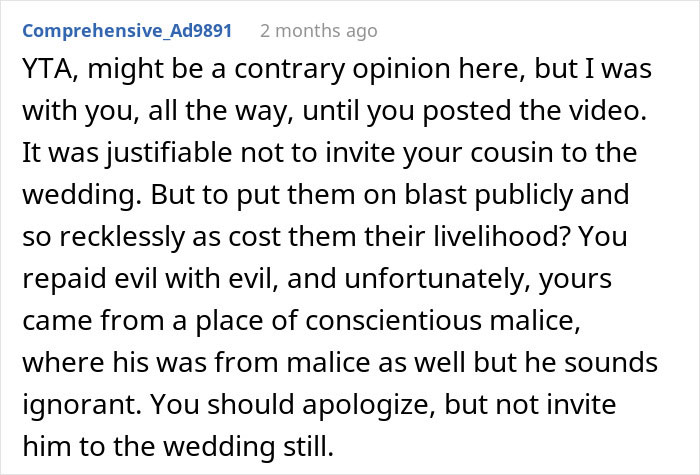 Comprehensive_Ad9891 2 months ago

YTA, might be a contrary opinion here, but I was with you, all the way, until you posted the video. It was justifiable not to invite your cousin to the wedding. But to put them on blast publicly and so recklessly as cost them their livelihood? You repaid evil with evil, and unfortunately, yours came from a place of conscientious malice, where his was from malice as well but he sounds ignorant. You should apologize, but not invite him to the wedding still.